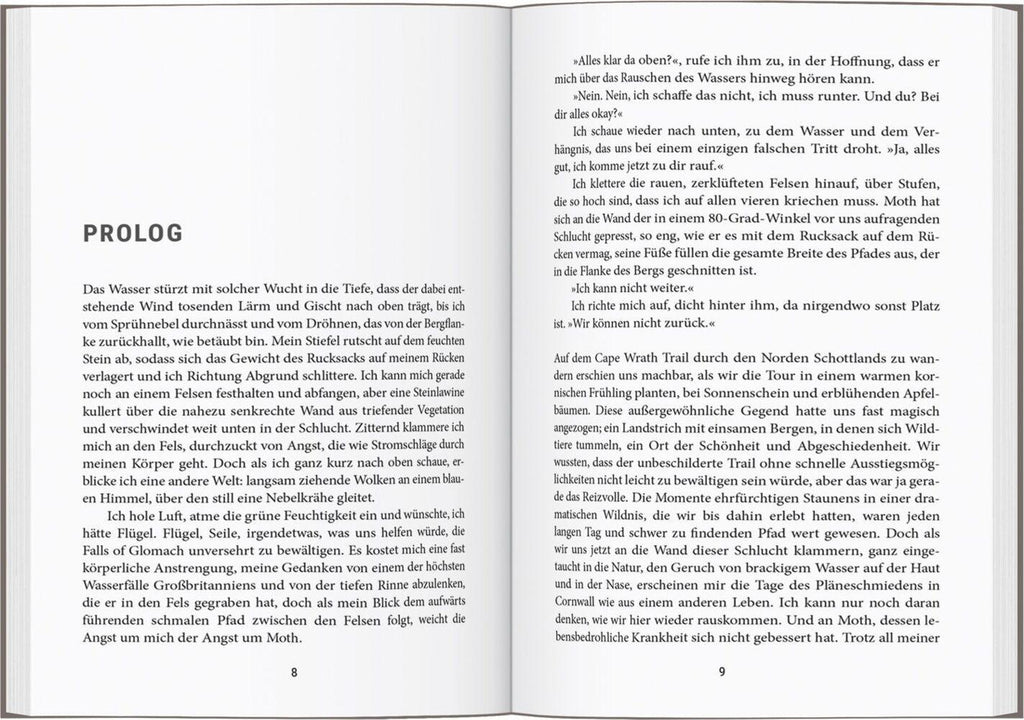 PROLOG

Das Wasser stürzt mit solcher Wucht in die Tiefe, dass der dabei entstehende Wind tosenden Lärm und Gischt nach oben trägt, bis ich vom Sprühnebel durchnässt und vom Dröhnen, das von der Bergflanke zurückhallt, wie betäubt bin. Mein Stiefel rutscht auf dem feuchten Stein ab, sodass sich das Gewicht des Rucksacks auf meinem Rücken verlagert und ich Richtung Abgrund schlittere. Ich kann mich gerade noch an einem Felsen festhalten und abfangen, aber eine Steinlawine kullert über die nahezu senkrechte Wand aus triefender Vegetation und verschwindet weit unten in der Schlucht. Zitternd klammere ich mich an den Fels, durchzuckt von Angst, die wie Stromschläge durch meinen Körper geht. Doch als ich ganz kurz nach oben schaue, erblicke ich eine andere Welt: langsam ziehende Wolken an einem blauen Himmel, über den still eine Nebelkrähe gleitet.

Ich hole Luft, atme die grüne Feuchtigkeit ein und wünschte, ich hätte Flügel. Flügel, Seile, irgendetwas, was uns helfen würde, die Falls of Glomach unversehrt zu bewältigen. Es kostet mich eine fast körperliche Anstrengung, meine Gedanken von einem der höchsten Wasserfälle Großbritanniens und von der tiefen Rinne abzulenken, die er in den Fels gegraben hat, doch als mein Blick dem aufwärts führenden schmalen Pfad zwischen den Felsen folgt, weicht die Angst um mich der Angst um Moth.

8

»Alles klar da oben?«, rufe ich ihm zu, in der Hoffnung, dass er mich über das Rauschen des Wassers hinweg hören kann.

»Nein. Nein, ich schaffe das nicht, ich muss runter. Und du? Bei dir alles okay?«

Ich schaue wieder nach unten, zu dem Wasser und dem Verhängnis, das uns bei einem einzigen falschen Tritt droht. »Ja, alles gut, ich komme jetzt zu dir rauf.«

Ich klettere die rauen, zerklüfteten Felsen hinauf, über Stufen, die so hoch sind, dass ich auf allen vieren kriechen muss. Moth hat sich an die Wand der in einem 80-Grad-Winkel vor uns aufragenden Schlucht gepresst, so eng, wie er es mit dem Rucksack auf dem Rücken vermag, seine Füße füllen die gesamte Breite des Pfades aus, der in die Flanke des Bergs geschnitten ist.

»Ich kann nicht weiter.«

Ich richte mich auf, dicht hinter ihm, da nirgendwo sonst Platz ist. »Wir können nicht zurück.«

Auf dem Cape Wrath Trail durch den Norden Schottlands zu wandern erschien uns machbar, als wir die Tour in einem warmen kornischen Frühling planten, bei Sonnenschein und erblühenden Apfelbäumen. Diese außergewöhnliche Gegend hatte uns fast magisch angezogen; ein Landstrich mit einsamen Bergen, in denen sich Wildtiere tummeln, ein Ort der Schönheit und Abgeschiedenheit. Wir wussten, dass der unbeschilderte Trail ohne schnelle Ausstiegsmöglichkeiten nicht leicht zu bewältigen sein würde, aber das war ja gerade das Reizvolle. Die Momente ehrfürchtigen Staunens in einer dramatischen Wildnis, die wir bis dahin erlebt hatten, waren jeden langen Tag und schwer zu findenden Pfad wert gewesen. Doch als wir uns jetzt an die Wand dieser Schlucht klammern, ganz eingetaucht in die Natur, den Geruch von brackigem Wasser auf der Haut und in der Nase, erscheinen mir die Tage des Pläneschmiedens in Cornwall wie aus einem anderen Leben. Ich kann nur noch daran denken, wie wir hier wieder rauskommen. Und an Moth, dessen lebensbedrohliche Krankheit sich nicht gebessert hat. Trotz all meiner

9